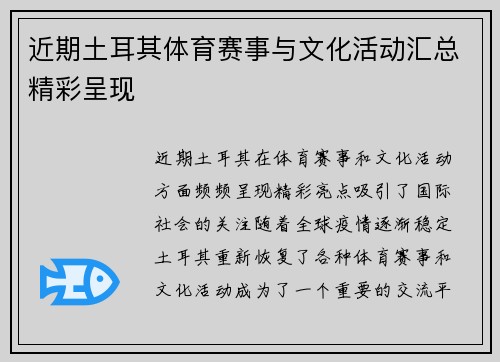 近期土耳其体育赛事与文化活动汇总精彩呈现

近期土耳其在体育赛事和文化活动方面频频呈现精彩亮点吸引了国际社会的关注随着全球疫情逐渐稳定土耳其重新恢复了各种体育赛事和文化活动成为了一个重要的交流平